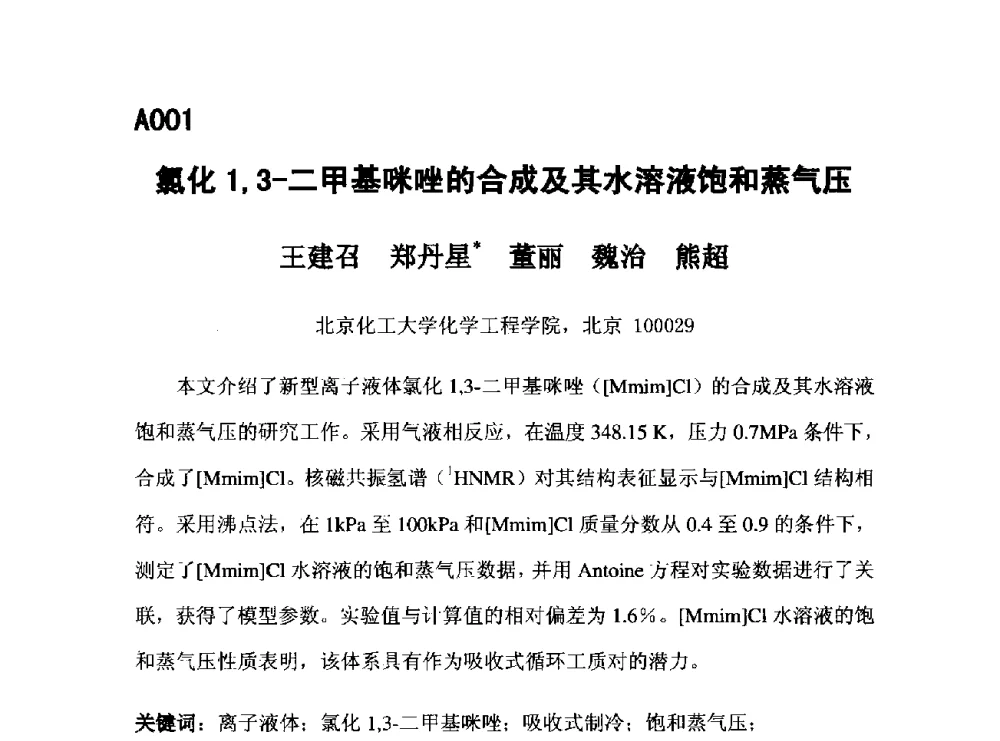 A001

氯化 1,3-二甲基咪唑的合成及其水溶液饱和蒸气压

王建召 郑丹星* 董丽 魏治 熊超

北京化工大学化学工程学院，北京 100029

本文介绍了新型离子液体氯化 1,3-二甲基咪唑（[Mmim]Cl）的合成及其水溶液饱和蒸气压的研究工作。采用气液相反应，在温度 348.15 K，压力 0.7MPa 条件下，合成了[Mmim]Cl。核磁共振氢谱（$^1$HNMR）对其结构表征显示与[Mmim]Cl 结构相符。采用沸点法，在 1kPa 至 100kPa 和[Mmim]Cl 质量分数从 0.4 至 0.9 的条件下，测定了[Mmim]Cl 水溶液的饱和蒸气压数据，并用 Antoine 方程对实验数据进行了关联，获得了模型参数。实验值与计算值的相对偏差为 1.6%。[Mmim]Cl 水溶液的饱和蒸气压性质表明，该体系具有作为吸收式循环工质对的潜力。

关键词：离子液体；氯化 1,3-二甲基咪唑；吸收式制冷；饱和蒸气压；